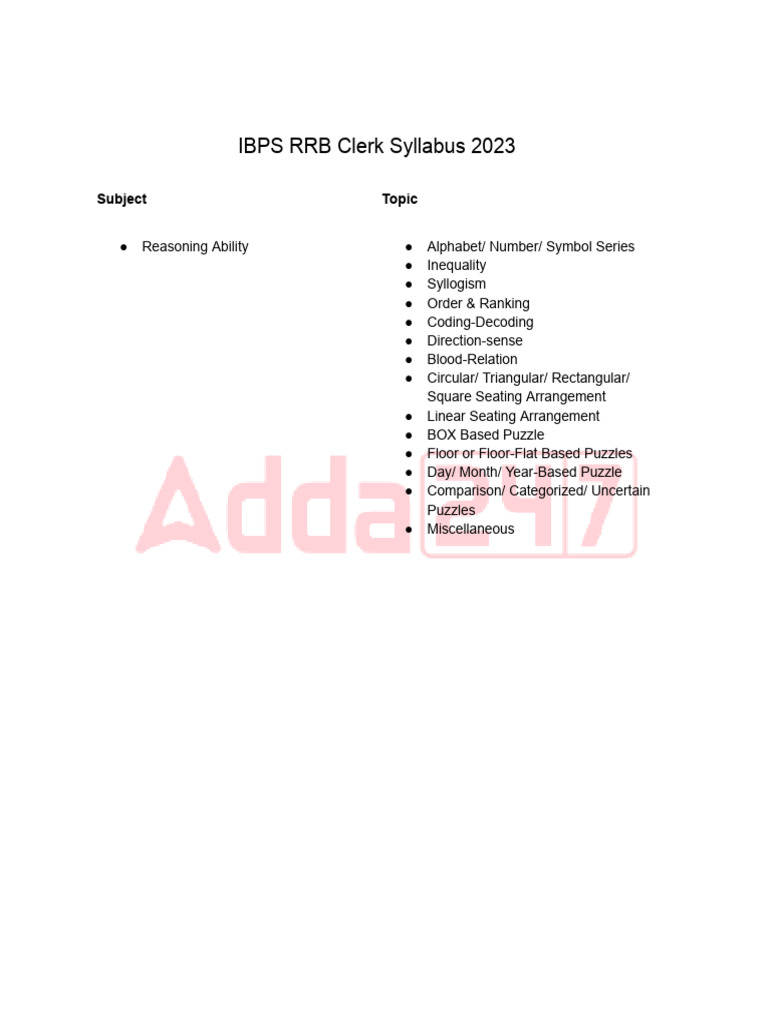 IBPS RRB Clerk Syllabus 2023

Subject

• Reasoning Ability

Topic

• Alphabet/ Number/ Symbol Series
• Inequality
• Syllogism
• Order & Ranking
• Coding-Decoding
• Direction-sense
• Blood-Relation
• Circular/ Triangular/ Rectangular/ Square Seating Arrangement
• Linear Seating Arrangement
• BOX Based Puzzle
• Floor or Floor-Flat Based Puzzles
• Day/ Month/ Year-Based Puzzle
• Comparison/ Categorized/ Uncertain Puzzles
• Miscellaneous

Adda247